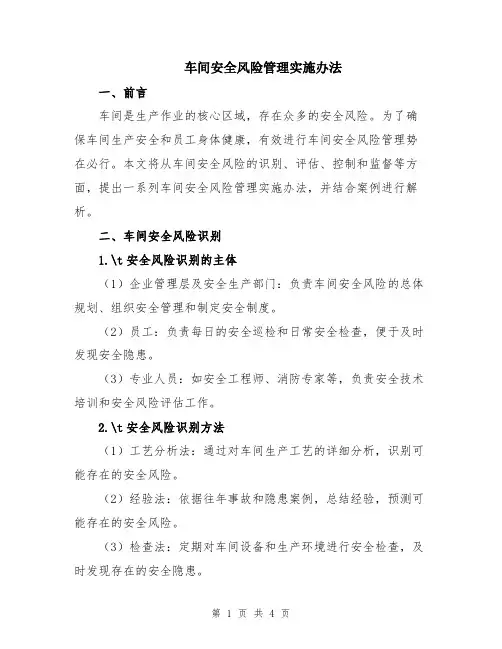 车间安全风险管理实施办法

一、前言

车间是生产作业的核心区域，存在众多的安全风险。为了确保车间生产安全和员工身体健康，有效进行车间安全风险管理势在必行。本文将从车间安全风险的识别、评估、控制和监督等方面，提出一系列车间安全风险管理实施办法，并结合案例进行解析。

二、车间安全风险识别

1.\t 安全风险识别的主体

（1）企业管理层及安全生产部门：负责车间安全风险的总体规划、组织安全管理和制定安全制度。

（2）员工：负责每日的安全巡检和日常安全检查，便于及时发现安全隐患。

（3）专业人员：如安全工程师、消防专家等，负责安全技术培训和安全风险评估工作。

2.\t 安全风险识别方法

（1）工艺分析法：通过对车间生产工艺的详细分析，识别可能存在的安全风险。

（2）经验法：依据往年事故和隐患案例，总结经验，预测可能存在的安全风险。

（3）检查法：定期对车间设备和生产环境进行安全检查，及时发现存在的安全隐患。

第 1 页 共 4 页